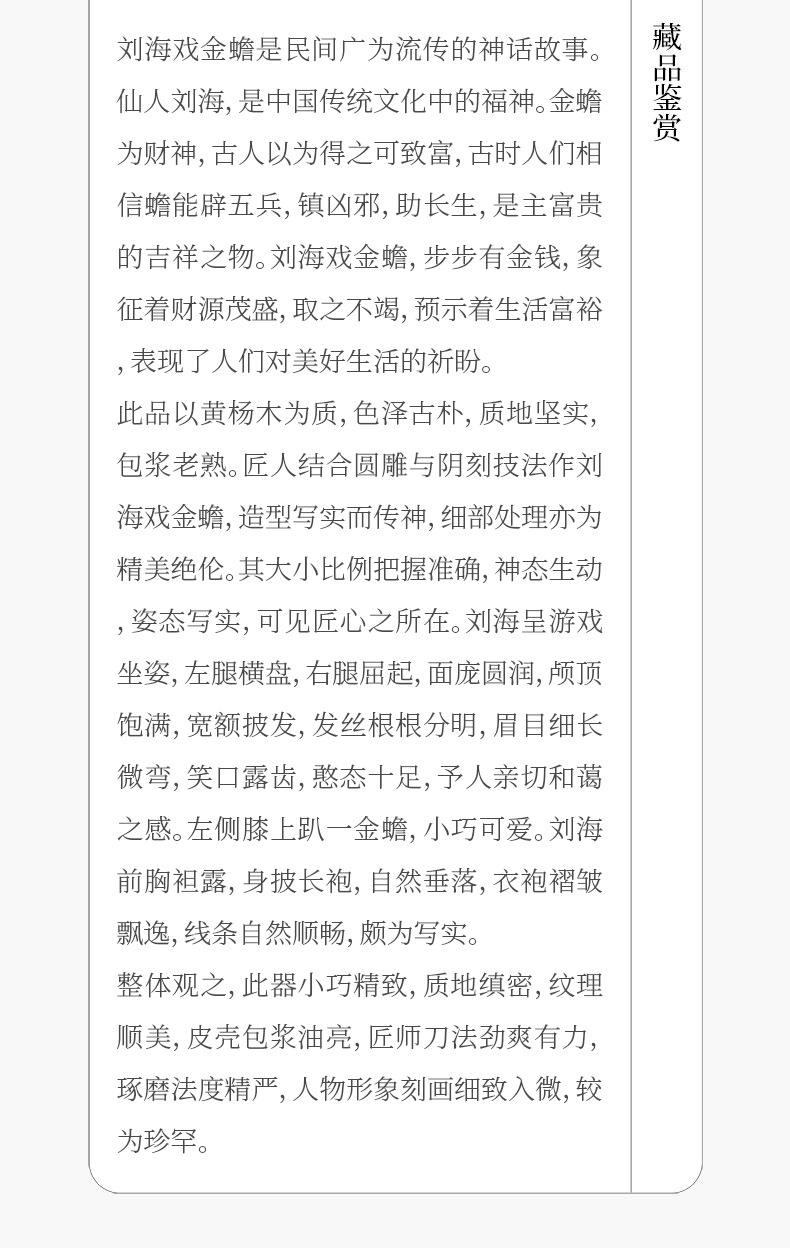 刘海戏金蟾是民间广为流传的神话故事。仙人刘海,是中国传统文化中的福神。金蟾为财神,古人以为得之可致富,古时人们相信蟾能辟五兵,镇凶邪,助长生,是主富贵的吉祥之物。刘海戏金蟾,步步有金钱,象征着财源茂盛,取之不竭,预示着生活富裕,表现了人们对美好生活的祈盼。

此品以黄杨木为质,色泽古朴,质地坚实,包浆老熟。匠人结合圆雕与阴刻技法作刘海戏金蟾,造型写实而传神,细部处理亦为精美绝伦。其大小比例把握准确,神态生动,姿态写实,可见匠心之所在。刘海呈游戏坐姿,左腿横盘,右腿屈起,面庞圆润,颅顶饱满,宽额披发,发丝根根分明,眉目细长微弯,笑口露齿,憨态十足,予人亲切和蔼之感。左侧膝上趴一金蟾,小巧可爱。刘海前胸袒露,身披长袍,自然垂落,衣袍褶皱飘逸,线条自然顺畅,颇为写实。

整体观之,此器小巧精致,质地缜密,纹理顺美,皮壳包浆油亮,匠师刀法劲爽有力,琢磨法度精严,人物形象刻画细致入微,较为珍罕。

藏品鉴赏